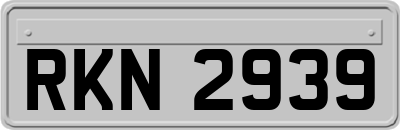 RKN 2939